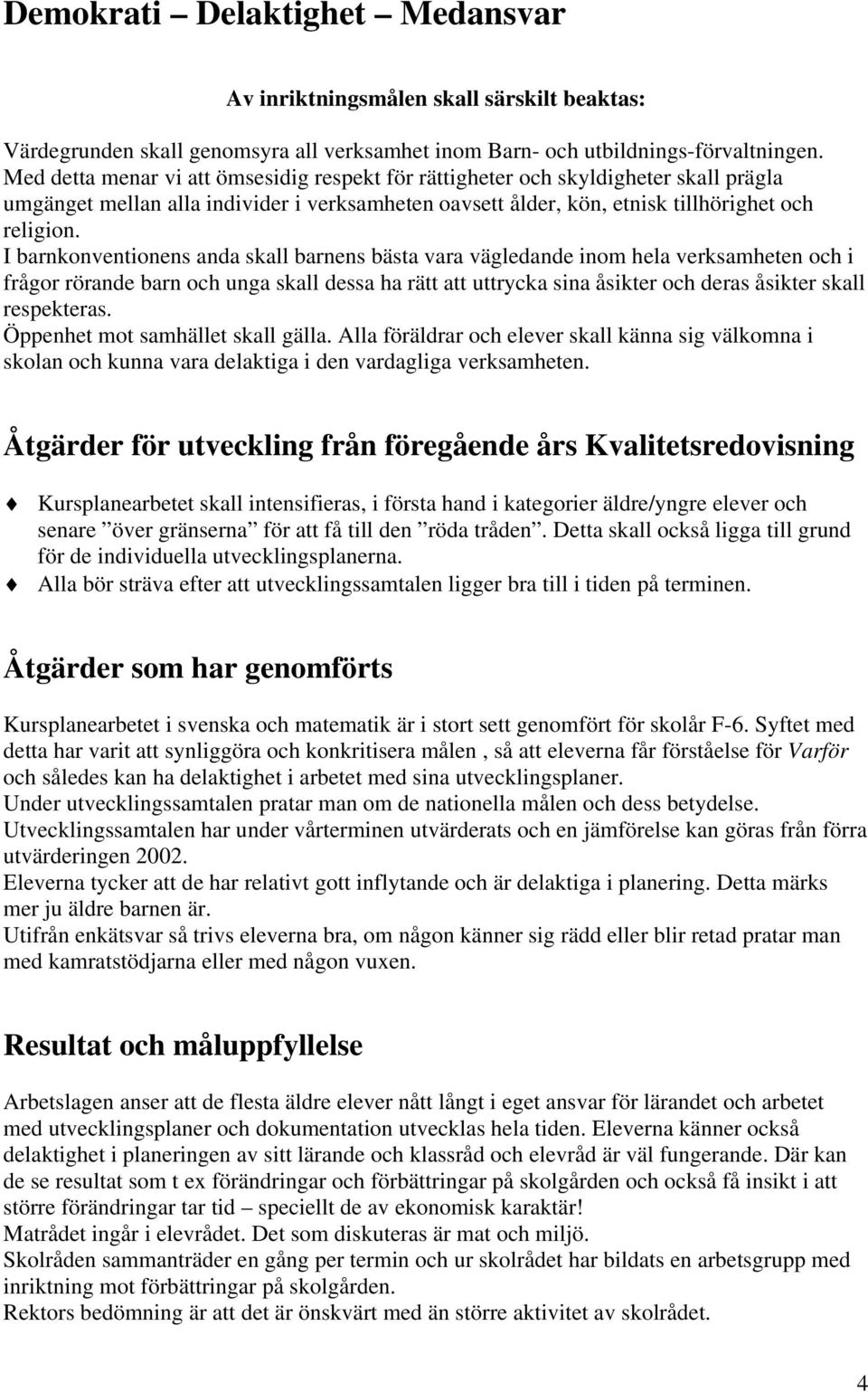 Demokrati – Delaktighet – Medansvar

Av inriktningsmålen skall särskilt beaktas:

Värdegrunden skall genomsyra all verksamhet inom Barn- och utbildnings-förvaltningen. Med detta menar vi att ömsesidig respekt för rättigheter och skyldigheter skall prägla umgänget mellan alla individer i verksamheten oavsett ålder, kön, etnisk tillhörighet och religion.
I barnkonventionens anda skall barnens bästa vara vägledande inom hela verksamheten och i frågor rörande barn och unga skall dessa ha rätt att uttrycka sina åsikter och deras åsikter skall respekteras.
Öppenhet mot samhället skall gälla. Alla föräldrar och elever skall känna sig välkomna i skolan och kunna vara delaktiga i den vardagliga verksamheten.

Åtgärder för utveckling från föregående års Kvalitetsredovisning

Kursplanearbetet skall intensifieras, i första hand i kategorier äldre/yngre elever och senare ”över gränserna” för att få till den ”röda tråden”. Detta skall också ligga till grund för de individuella utvecklingsplanerna.
Alla bör sträva efter att utvecklingssamtalen ligger bra till i tiden på terminen.

Åtgärder som har genomförts

Kursplanearbetet i svenska och matematik är i stort sett genomfört för skolår F-6. Syftet med detta har varit att synliggöra och konkritisera målen , så att eleverna får förståelse för Varför och således kan ha delaktighet i arbetet med sina utvecklingsplaner.
Under utvecklingssamtalen pratar man om de nationella målen och dess betydelse.
Utvecklingssamtalen har under vårterminen utvärderats och en jämförelse kan göras från förra utvärderingen 2002.
Eleverna tycker att de har relativt gott inflytande och är delaktiga i planering. Detta märks mer ju äldre barnen är.
Utifrån enkätsvar så trivs eleverna bra, om någon känner sig rädd eller blir retad pratar man med kamratstödjarna eller med någon vuxen.

Resultat och måluppfyllelse

Arbetslagen anser att de flesta äldre elever nått långt i eget ansvar för lärandet och arbetet med utvecklingsplaner och dokumentation utvecklas hela tiden. Eleverna känner också delaktighet i planeringen av sitt lärande och klassråd och elevråd är väl fungerande. Där kan de se resultat som t ex förändringar och förbättringar på skolgården och också få insikt i att större förändringar tar tid – speciellt de av ekonomisk karaktär!
Matrådet ingår i elevrådet. Det som diskuteras är mat och miljö.
Skolråden sammanträder en gång per termin och ur skolrådet har bildats en arbetsgrupp med inriktning mot förbättringar på skolgården.
Rektors bedömning är att det är önskvärt med än större aktivitet av skolrådet.

4